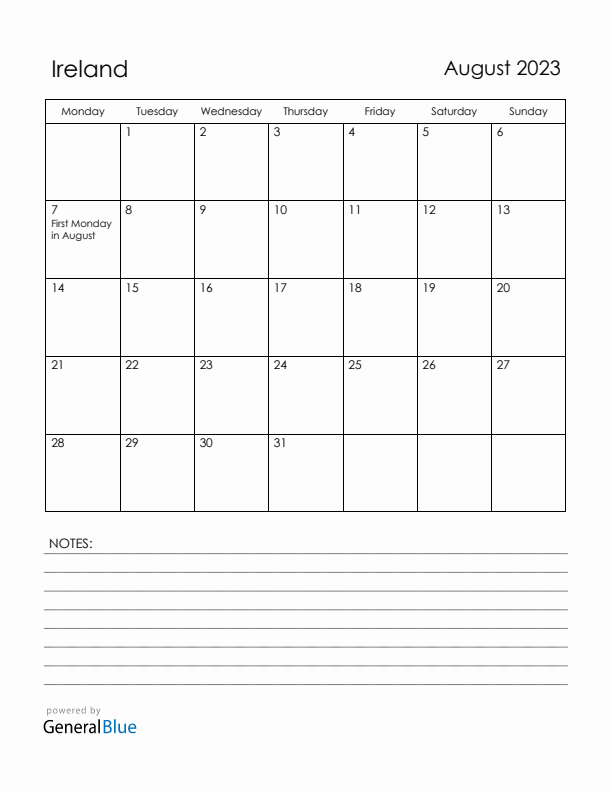 Ireland

August 2023

| Monday | Tuesday | Wednesday | Thursday | Friday | Saturday | Sunday |
|---|---|---|---|---|---|---|
| | 1 | 2 | 3 | 4 | 5 | 6 |
| 7 First Monday in August | 8 | 9 | 10 | 11 | 12 | 13 |
| 14 | 15 | 16 | 17 | 18 | 19 | 20 |
| 21 | 22 | 23 | 24 | 25 | 26 | 27 |
| 28 | 29 | 30 | 31 | | | |

NOTES:

powered by
GeneralBlue